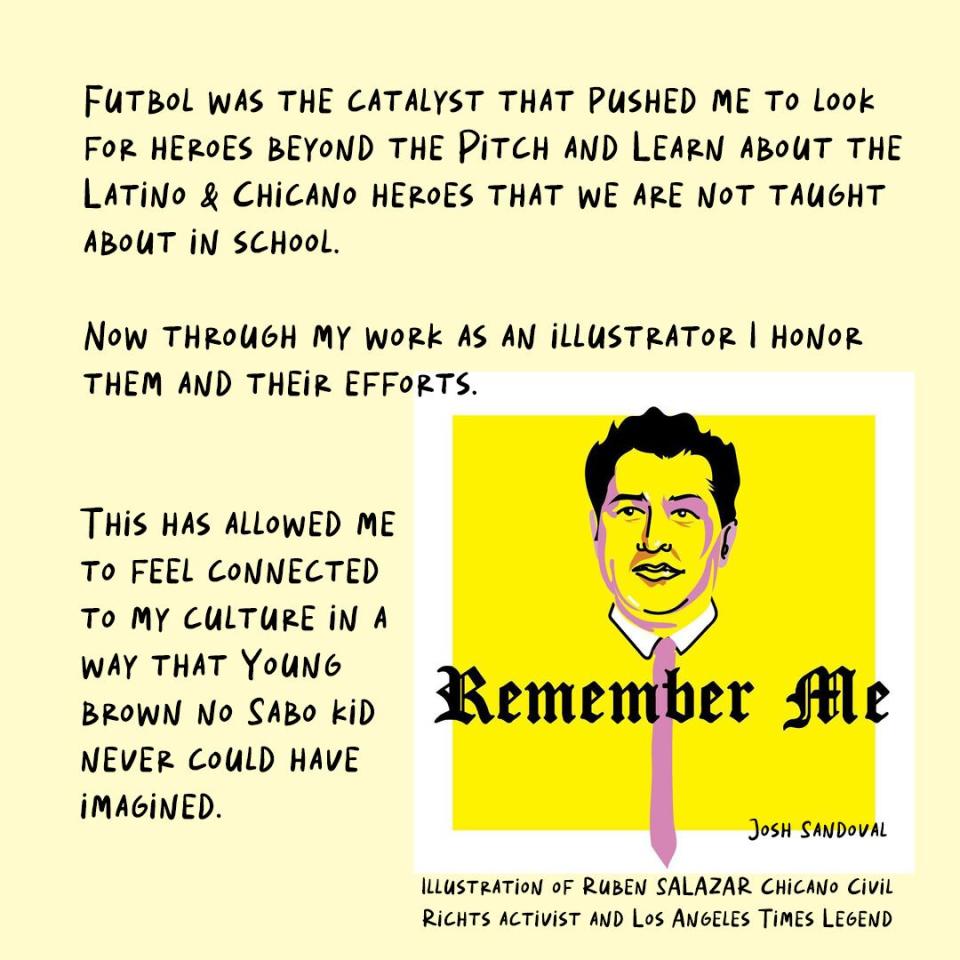 FUTBOL WAS THE CATALYST THAT PUSHED ME TO LOOK FOR HEROES BEYOND THE PITCH AND LEARN ABOUT THE LATINO & CHICANO HEROES THAT WE ARE NOT TAUGHT ABOUT IN SCHOOL.

NOW THROUGH MY WORK AS AN ILLUSTRATOR I HONOR THEM AND THEIR EFFORTS.

THIS HAS ALLOWED ME TO FEEL CONNECTED TO MY CULTURE IN A WAY THAT YOUNG BROWN NO SABO KID NEVER COULD HAVE IMAGINED.

Remember Me

JOSH SANDOVAL

ILLUSTRATION OF RUBEN SALAZAR CHICANO CIVIL RICHTS ACTIVIST AND LOS ANGELES TIMES LEGEND